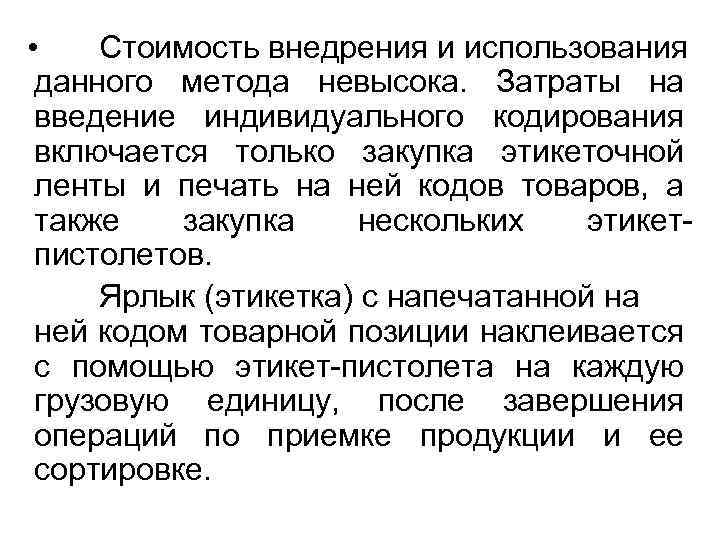 • Стоимость внедрения и использования данного метода невысока. Затраты на введение индивидуального кодирования включается только закупка этикеточной ленты и печать на ней кодов товаров, а также закупка нескольких этикет-пистолетов.

Ярлык (этикетка) с напечатанной на ней кодом товарной позиции наклеивается с помощью этикет-пистолета на каждую грузовую единицу, после завершения операций по приемке продукции и ее сортировке.